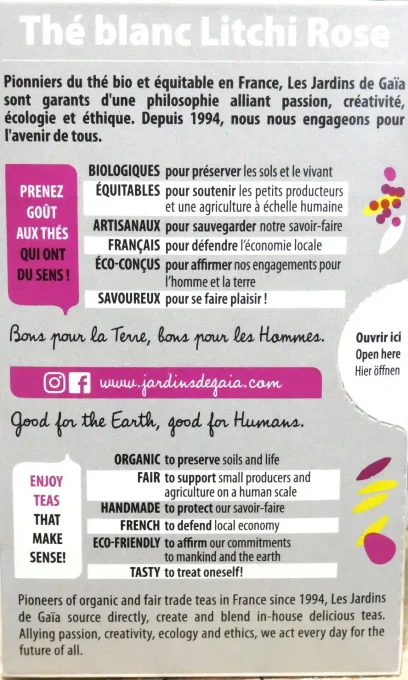 Thé blanc Litchi Rose

Pionniers du thé bio et équitable en France, Les Jardins de Gaïa sont garants d'une philosophie alliant passion, créativité, écologie et éthique. Depuis 1994, nous nous engageons pour l'avenir de tous.

PRENEZ GOÛT AUX THÉS QUI ONT DU SENS !

BIOLOGIQUES pour préserver les sols et le vivant
ÉQUITABLES pour soutenir les petits producteurs et une agriculture à échelle humaine
ARTISANAUX pour sauvegarder notre savoir-faire
FRANÇAIS pour défendre l'économie locale
ÉCO-CONÇUS pour affirmer nos engagements pour l'homme et la terre
SAVOUREUX pour se faire plaisir !

Bons pour la Terre, bons pour les Hommes.

Ouvrir ici
Open here
Hier öffnen

www.jardinsdegaia.com

Good for the Earth, good for Humans.

ENJOY TEAS THAT MAKE SENSE!

ORGANIC to preserve soils and life
FAIR to support small producers and agriculture on a human scale
HANDMADE to protect our savoir-faire
FRENCH to defend local economy
ECO-FRIENDLY to affirm our commitments to mankind and the earth
TASTY to treat oneself!

Pioneers of organic and fair trade teas in France since 1994, Les Jardins de Gaïa source directly, create and blend in-house delicious teas. Allying passion, creativity, ecology and ethics, we act every day for the future of all.